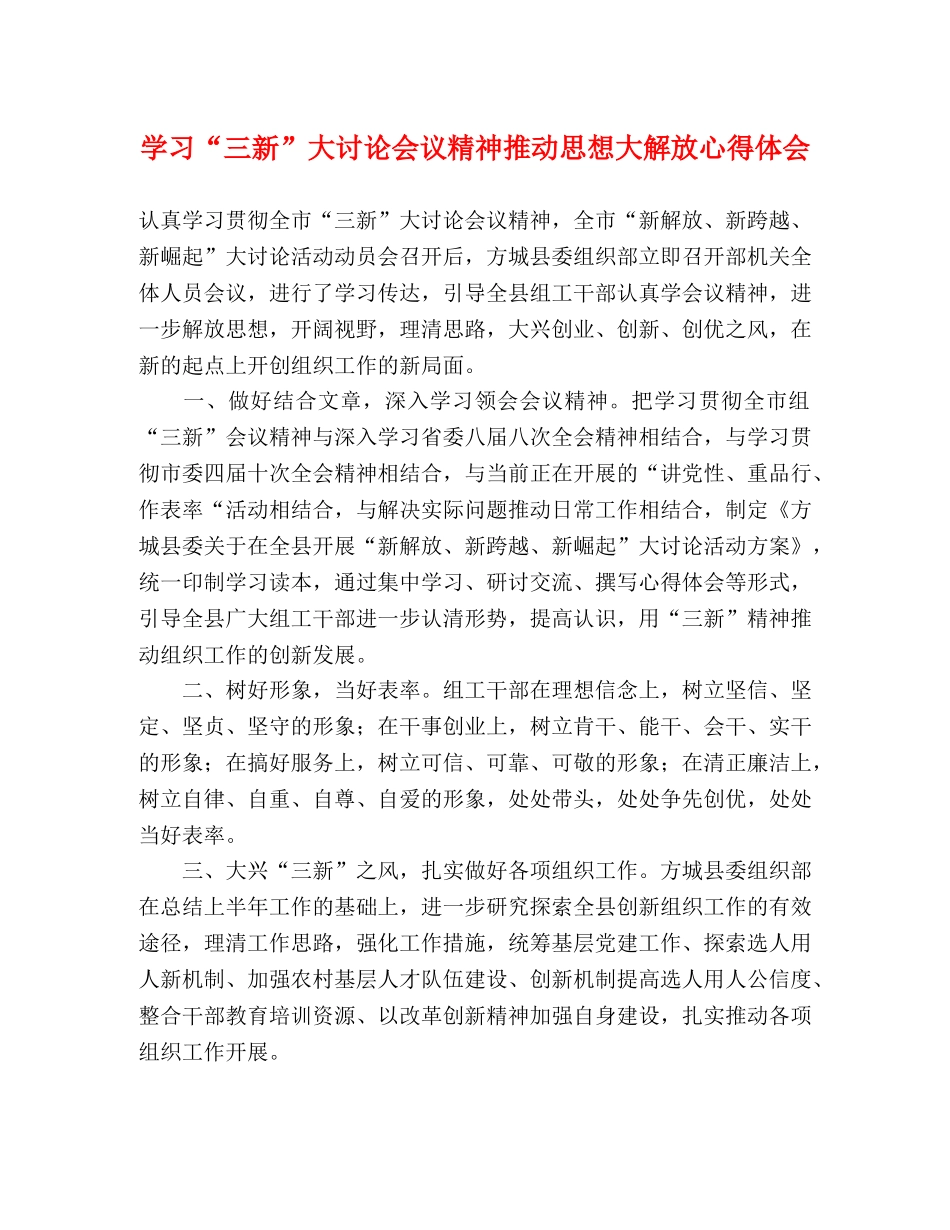 学习“三新”大讨论会议精神推动思想大解放心得体会

认真学习贯彻全市“三新”大讨论会议精神，全市“新解放、新跨越、新崛起”大讨论活动动员会召开后，方城县委组织部立即召开部机关全体人员会议，进行了学习传达，引导全县组工干部认真学会议精神，进一步解放思想，开阔视野，理清思路，大兴创业、创新、创优之风，在新的起点上开创组织工作的新局面。

一、做好结合文章，深入学习领会会议精神。把学习贯彻全市组“三新”会议精神与深入学习省委八届八次全会精神相结合，与学习贯彻市委四届十次全会精神相结合，与当前正在开展的“讲党性、重品行、作表率“活动相结合，与解决实际问题推动日常工作相结合，制定《方城县委关于在全县开展“新解放、新跨越、新崛起”大讨论活动方案》，统一印制学习读本，通过集中学习、研讨交流、撰写心得体会等形式，引导全县广大组工干部进一步认清形势，提高认识，用“三新”精神推动组织工作的创新发展。

二、树好形象，当好表率。组工干部在理想信念上，树立坚信、坚定、坚贞、坚守的形象；在干事创业上，树立肯干、能干、会干、实干的形象；在搞好服务上，树立可信、可靠、可敬的形象；在清正廉洁上，树立自律、自重、自尊、自爱的形象，处处带头，处处争先创优，处处当好表率。

三、大兴“三新”之风，扎实做好各项组织工作。方城县委组织部在总结上半年工作的基础上，进一步研究探索全县创新组织工作的有效途径，理清工作思路，强化工作措施，统筹基层党建工作、探索选人用人新机制、加强农村基层人才队伍建设、创新机制提高选人用人公信度、整合干部教育培训资源、以改革创新精神加强自身建设，扎实推动各项组织工作开展。